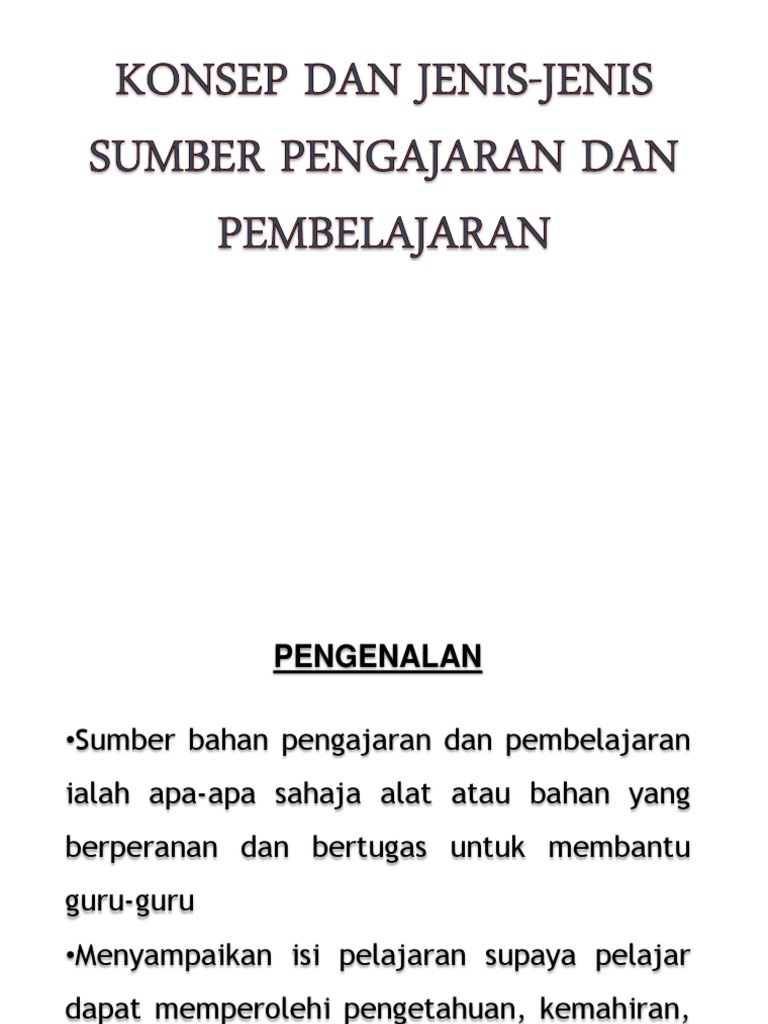 KONSEP DAN JENIS-JENIS SUMBER PENGAJARAN DAN PEMBELAJARAN

PENGENALAN

•Sumber bahan pengajaran dan pembelajaran ialah apa-apa sahaja alat atau bahan yang berperanan dan bertugas untuk membantu guru-guru

•Menyampaikan isi pelajaran supaya pelajar dapat memperolehi pengetahuan, kemahiran,